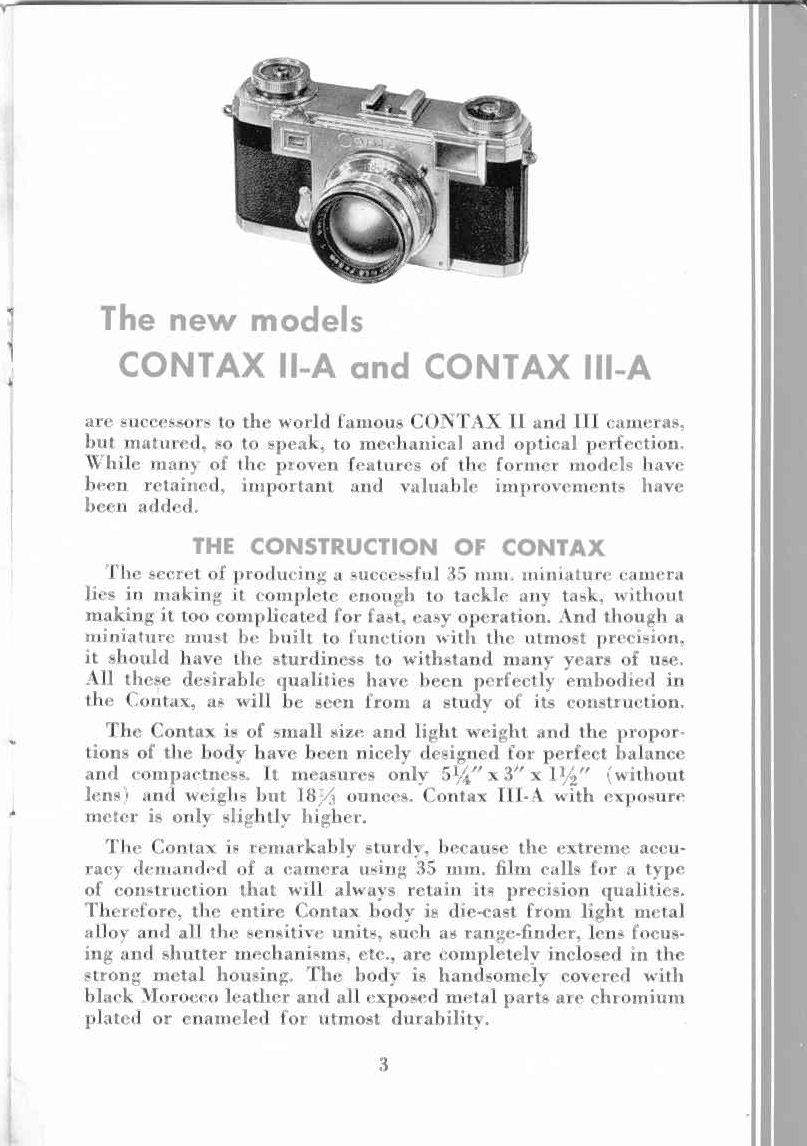 The new models

CONTAX II-A and CONTAX III-A

are successors to the world famous CONTAX II and III cameras, but matured, so to speak, to mechanical and optical perfection. While many of the proven features of the former models have been retained, important and valuable improvements have been added.

THE CONSTRUCTION OF CONTAX

The secret of producing a successful 35 mm. miniature camera lies in making it complete enough to tackle any task, without making it too complicated for fast, easy operation. And though a miniature must be built to function with the utmost precision, it should have the sturdiness to withstand many years of use. All these desirable qualities have been perfectly embodied in the Contax, as will be seen from a study of its construction.

The Contax is of small size and light weight and the proportions of the body have been nicely designed for perfect balance and compactness. It measures only $5\frac{1}{4}'' \times 3'' \times 1\frac{1}{2}''$ (without lens) and weighs but $18\frac{2}{3}$ ounces. Contax III-A with exposure meter is only slightly higher.

The Contax is remarkably sturdy, because the extreme accuracy demanded of a camera using 35 mm. film calls for a type of construction that will always retain its precision qualities. Therefore, the entire Contax body is die-cast from light metal alloy and all the sensitive units, such as range-finder, lens focusing and shutter mechanisms, etc., are completely inclosed in the strong metal housing. The body is handsomely covered with black Morocco leather and all exposed metal parts are chromium plated or enameled for utmost durability.

3